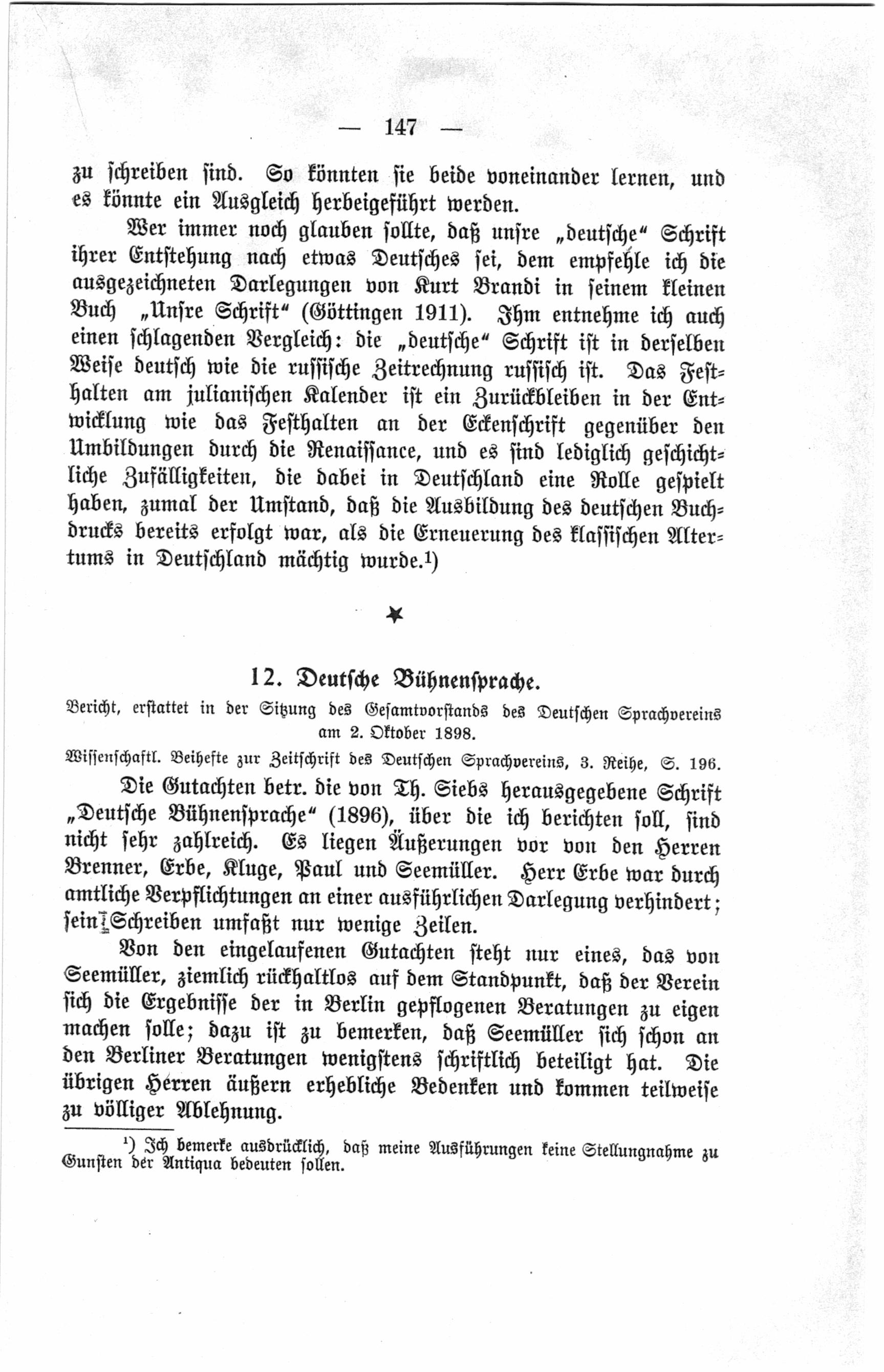 — 147 —

zu schreiben sind. So könnten sie beide voneinander lernen, und es könnte ein Ausgleich herbeigeführt werden.

Wer immer noch glauben sollte, daß unsre „deutsche“ Schrift ihrer Entstehung nach etwas Deutsches sei, dem empfehle ich die ausgezeichneten Darlegungen von Kurt Brandi in seinem kleinen Buch „Unsre Schrift“ (Göttingen 1911). Ihm entnehme ich auch einen schlagenden Vergleich: die „deutsche“ Schrift ist in derselben Weise deutsch wie die russische Zeitrechnung russisch ist. Das Festhalten am julianischen Kalender ist ein Zurückbleiben in der Entwicklung wie das Festhalten an der Eckenschrift gegenüber den Umbildungen durch die Renaissance, und es sind lediglich geschichtliche Zufälligkeiten, die dabei in Deutschland eine Rolle gespielt haben, zumal der Umstand, daß die Ausbildung des deutschen Buchdrucks bereits erfolgt war, als die Erneuerung des klassischen Altertums in Deutschland mächtig wurde.¹)

12. Deutsche Bühnensprache.

Bericht, erstattet in der Sitzung des Gesamtvorstands des Deutschen Sprachvereins am 2. Oktober 1898.

Wissenschaftl. Beihefte zur Zeitschrift des Deutschen Sprachvereins, 3. Reihe, S. 196.

Die Gutachten betr. die von Th. Siebs herausgegebene Schrift „Deutsche Bühnensprache“ (1896), über die ich berichten soll, sind nicht sehr zahlreich. Es liegen Äußerungen vor von den Herren Brenner, Erbe, Kluge, Paul und Seemüller. Herr Erbe war durch amtliche Verpflichtungen an einer ausführlichen Darlegung verhindert; sein Schreiben umfaßt nur wenige Zeilen.

Von den eingelaufenen Gutachten steht nur eines, das von Seemüller, ziemlich rückhaltlos auf dem Standpunkt, daß der Verein sich die Ergebnisse der in Berlin gepflogenen Beratungen zu eigen machen solle; dazu ist zu bemerken, daß Seemüller sich schon an den Berliner Beratungen wenigstens schriftlich beteiligt hat. Die übrigen Herren äußern erhebliche Bedenken und kommen teilweise zu völliger Ablehnung.

¹) Ich bemerke ausdrücklich, daß meine Ausführungen keine Stellungnahme zu Gunsten der Antiqua bedeuten sollen.